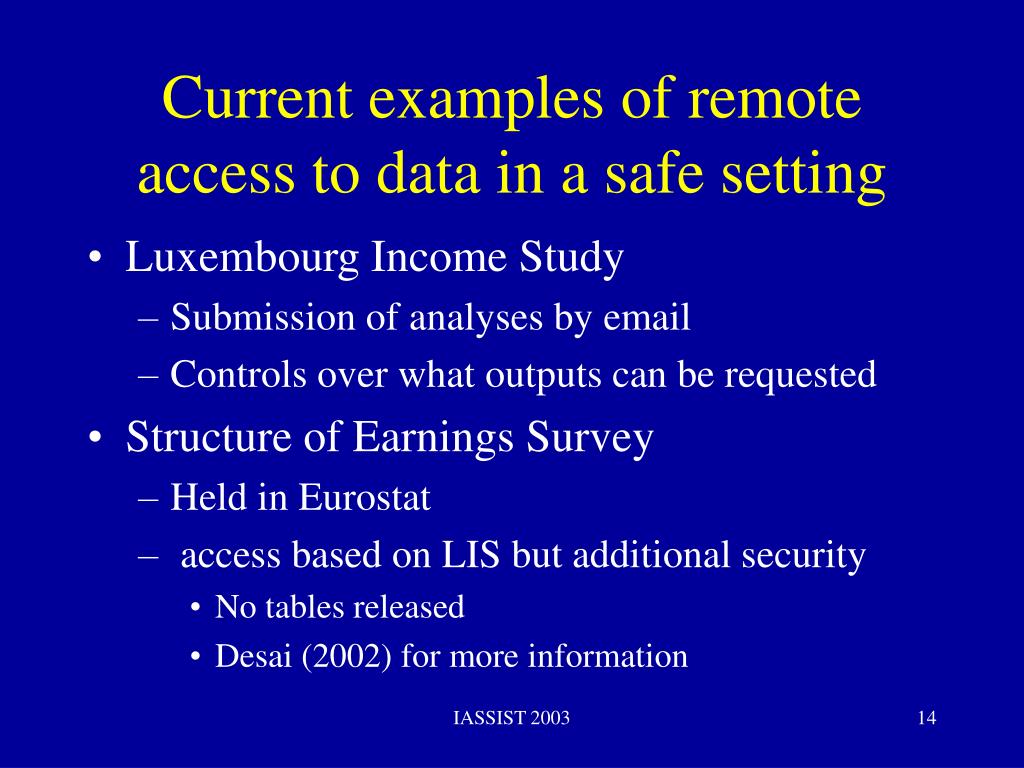 Current examples of remote access to data in a safe setting

• Luxembourg Income Study
– Submission of analyses by email
– Controls over what outputs can be requested
• Structure of Earnings Survey
– Held in Eurostat
– access based on LIS but additional security
• No tables released
• Desai (2002) for more information

IASSIST 2003

14